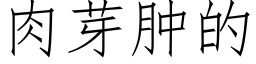 肉芽肿的